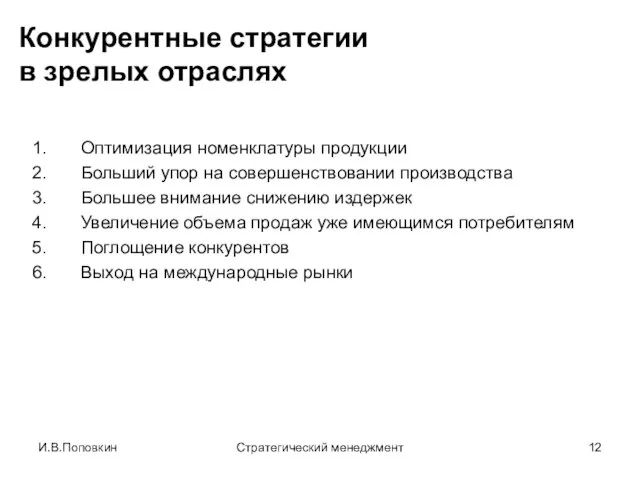 Конкурентные стратегии в зрелых отраслях

1. Оптимизация номенклатуры продукции
2. Больший упор на совершенствовании производства
3. Большее внимание снижению издержек
4. Увеличение объема продаж уже имеющимся потребителям
5. Поглощение конкурентов
6. Выход на международные рынки

И.В.Поповкин

Стратегический менеджмент

12